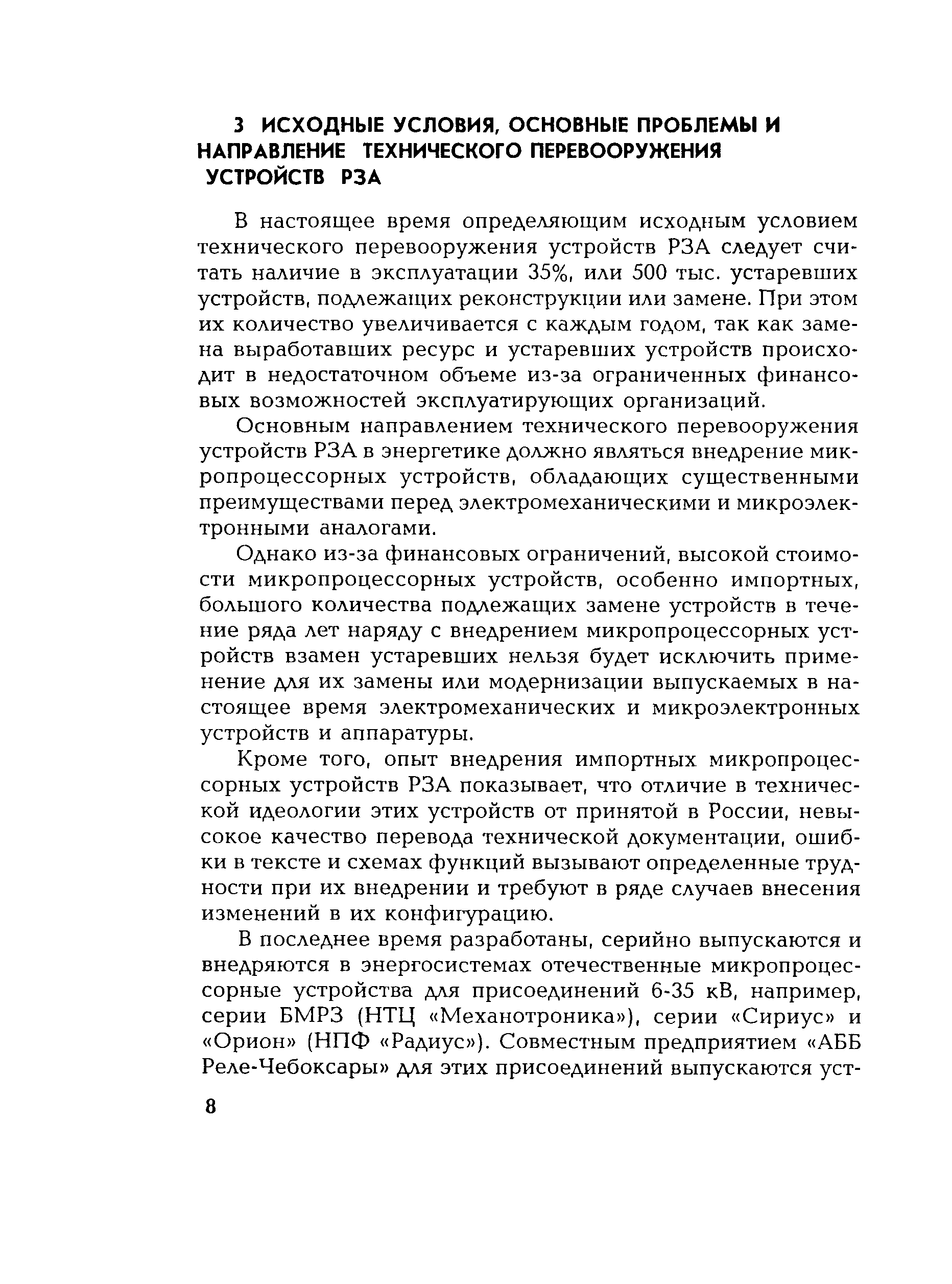 3 ИСХОДНЫЕ УСЛОВИЯ, ОСНОВНЫЕ ПРОБЛЕМЫ И НАПРАВЛЕНИЕ ТЕХНИЧЕСКОГО ПЕРЕВООРУЖЕНИЯ УСТРОЙСТВ РЗА

В настоящее время определяющим исходным условием технического перевооружения устройств РЗА следует считать наличие в эксплуатации 35%, или 500 тыс. устаревших устройств, подлежащих реконструкции или замене. При этом их количество увеличивается с каждым годом, так как замена выработавших ресурс и устаревших устройств происходит в недостаточном объеме из-за ограниченных финансовых возможностей эксплуатирующих организаций.

Основным направлением технического перевооружения устройств РЗА в энергетике должно являться внедрение микропроцессорных устройств, обладающих существенными преимуществами перед электромеханическими и микроэлектронными аналогами.

Однако из-за финансовых ограничений, высокой стоимости микропроцессорных устройств, особенно импортных, большого количества подлежащих замене устройств в течение ряда лет наряду с внедрением микропроцессорных устройств взамен устаревших нельзя будет исключить применение для их замены или модернизации выпускаемых в настоящее время электромеханических и микроэлектронных устройств и аппаратуры.

Кроме того, опыт внедрения импортных микропроцессорных устройств РЗА показывает, что отличие в технической идеологии этих устройств от принятой в России, невысокое качество перевода технической документации, ошибки в тексте и схемах функций вызывают определенные трудности при их внедрении и требуют в ряде случаев внесения изменений в их конфигурацию.

В последнее время разработаны, серийно выпускаются и внедряются в энергосистемах отечественные микропроцессорные устройства для присоединений 6-35 кВ, например, серии БМРЗ (НТЦ «Механотроника»), серии «Сириус» и «Орион» (НПФ «Радиус»). Совместным предприятием «АББ Реле-Чебоксары» для этих присоединений выпускаются уст-

8